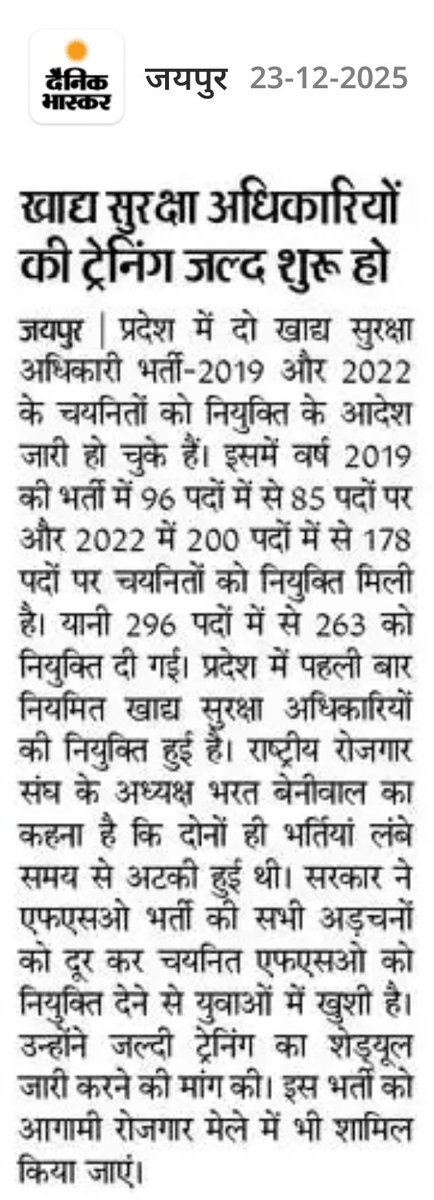 दैनिक भास्कर जयपुर 23-12-2025

खाद्य सुरक्षा अधिकारियों की ट्रेनिंग जल्द शुरू हो

जयपुर | प्रदेश में दो खाद्य सुरक्षा अधिकारी भर्ती-2019 और 2022 के चयनितों को नियुक्ति के आदेश जारी हो चुके हैं। इसमें वर्ष 2019 की भर्ती में 96 पदों में से 85 पदों पर और 2022 में 200 पदों में से 178 पदों पर चयनितों को नियुक्ति मिली है। यानी 296 पदों में से 263 को नियुक्ति दी गई। प्रदेश में पहली बार नियमित खाद्य सुरक्षा अधिकारियों की नियुक्ति हुई है। राष्ट्रीय रोजगार संघ के अध्यक्ष भरत बेनीवाल का कहना है कि दोनों ही भर्तियां लंबे समय से अटकी हुई थी। सरकार ने एफएसओ भर्ती की सभी अड़चनों को दूर कर चयनित एफएसओ को नियुक्ति देने से युवाओं में खुशी है। उन्होंने जल्दी ट्रेनिंग का शेड्यूल जारी करने की मांग की। इस भर्ती को आगामी रोजगार मेले में भी शामिल किया जाएं।